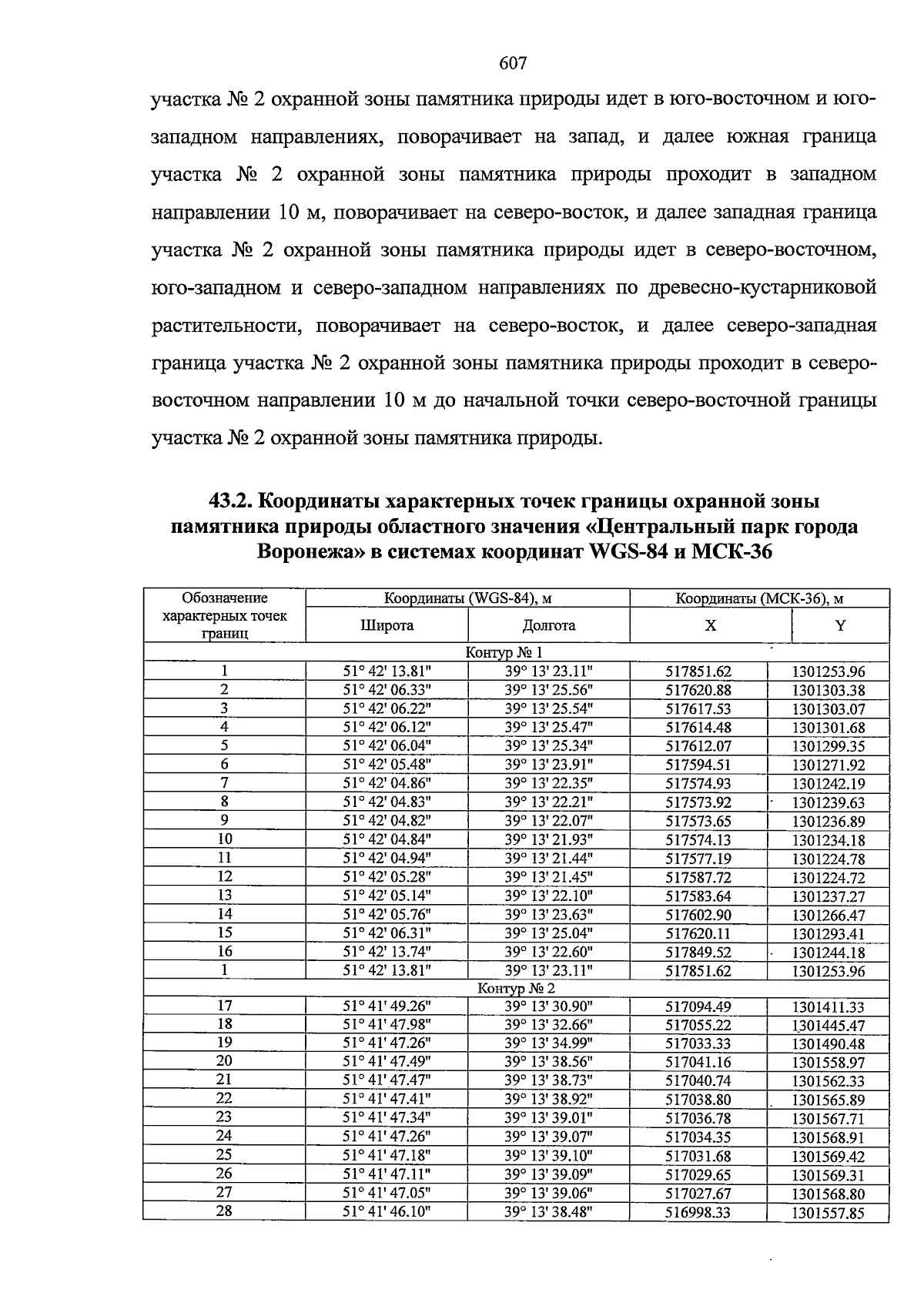 607

участка № 2 охранной зоны памятника природы идет в юго-восточном и юго-западном направлениях, поворачивает на запад, и далее южная граница участка № 2 охранной зоны памятника природы проходит в западном направлении 10 м, поворачивает на северо-восток, и далее западная граница участка № 2 охранной зоны памятника природы идет в северо-восточном, юго-западном и северо-западном направлениях по древесно-кустарниковой растительности, поворачивает на северо-восток, и далее северо-западная граница участка № 2 охранной зоны памятника природы проходит в северо-восточном направлении 10 м до начальной точки северо-восточной границы участка № 2 охранной зоны памятника природы.

43.2. Координаты характерных точек границы охранной зоны памятника природы областного значения «Центральный парк города Воронежа» в системах координат WGS-84 и МСК-36

| Обозначение характерных точек границ | Координаты (WGS-84), м | | Координаты (МСК-36), м | |
|---|---|---|---|---|
| | Широта | Долгота | X | Y |
| Контур № 1 | | | | |
| 1 | 51° 42' 13.81" | 39° 13' 23.11" | 517851.62 | 1301253.96 |
| 2 | 51° 42' 06.33" | 39° 13' 25.56" | 517620.88 | 1301303.38 |
| 3 | 51° 42' 06.22" | 39° 13' 25.54" | 517617.53 | 1301303.07 |
| 4 | 51° 42' 06.12" | 39° 13' 25.47" | 517614.48 | 1301301.68 |
| 5 | 51° 42' 06.04" | 39° 13' 25.34" | 517612.07 | 1301299.35 |
| 6 | 51° 42' 05.48" | 39° 13' 23.91" | 517594.51 | 1301271.92 |
| 7 | 51° 42' 04.86" | 39° 13' 22.35" | 517574.93 | 1301242.19 |
| 8 | 51° 42' 04.83" | 39° 13' 22.21" | 517573.92 | 1301239.63 |
| 9 | 51° 42' 04.82" | 39° 13' 22.07" | 517573.65 | 1301236.89 |
| 10 | 51° 42' 04.84" | 39° 13' 21.93" | 517574.13 | 1301234.18 |
| 11 | 51° 42' 04.94" | 39° 13' 21.44" | 517577.19 | 1301224.78 |
| 12 | 51° 42' 05.28" | 39° 13' 21.45" | 517587.72 | 1301224.72 |
| 13 | 51° 42' 05.14" | 39° 13' 22.10" | 517583.64 | 1301237.27 |
| 14 | 51° 42' 05.76" | 39° 13' 23.63" | 517602.90 | 1301266.47 |
| 15 | 51° 42' 06.31" | 39° 13' 25.04" | 517620.11 | 1301293.41 |
| 16 | 51° 42' 13.74" | 39° 13' 22.60" | 517849.52 | 1301244.18 |
| 1 | 51° 42' 13.81" | 39° 13' 23.11" | 517851.62 | 1301253.96 |
| Контур № 2 | | | | |
| 17 | 51° 41' 49.26" | 39° 13' 30.90" | 517094.49 | 1301411.33 |
| 18 | 51° 41' 47.98" | 39° 13' 32.66" | 517055.22 | 1301445.47 |
| 19 | 51° 41' 47.26" | 39° 13' 34.99" | 517033.33 | 1301490.48 |
| 20 | 51° 41' 47.49" | 39° 13' 38.56" | 517041.16 | 1301558.97 |
| 21 | 51° 41' 47.47" | 39° 13' 38.73" | 517040.74 | 1301562.33 |
| 22 | 51° 41' 47.41" | 39° 13' 38.92" | 517038.80 | 1301565.89 |
| 23 | 51° 41' 47.34" | 39° 13' 39.01" | 517036.78 | 1301567.71 |
| 24 | 51° 41' 47.26" | 39° 13' 39.07" | 517034.35 | 1301568.91 |
| 25 | 51° 41' 47.18" | 39° 13' 39.10" | 517031.68 | 1301569.42 |
| 26 | 51° 41' 47.11" | 39° 13' 39.09" | 517029.65 | 1301569.31 |
| 27 | 51° 41' 47.05" | 39° 13' 39.06" | 517027.67 | 1301568.80 |
| 28 | 51° 41' 46.10" | 39° 13' 38.48" | 516998.33 | 1301557.85 |